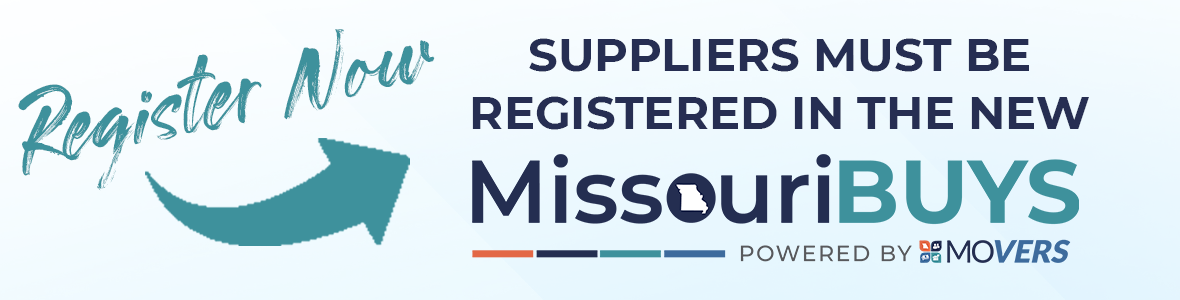 Register Now

SUPPLIERS MUST BE REGISTERED IN THE NEW

MissouriBUYS

POWERED BY MOVERS